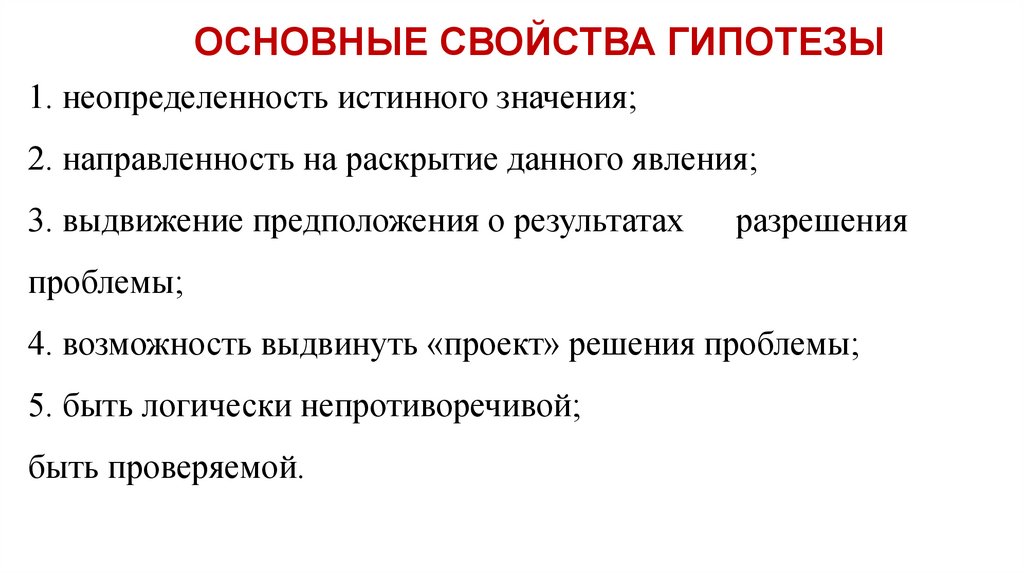 ОСНОВНЫЕ СВОЙСТВА ГИПОТЕЗЫ

1. неопределенность истинного значения;

2. направленность на раскрытие данного явления;

3. выдвижение предположения о результатах разрешения проблемы;

4. возможность выдвинуть «проект» решения проблемы;

5. быть логически непротиворечивой;

быть проверяемой.